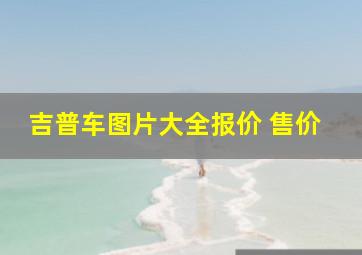 吉普车图片大全报价 售价